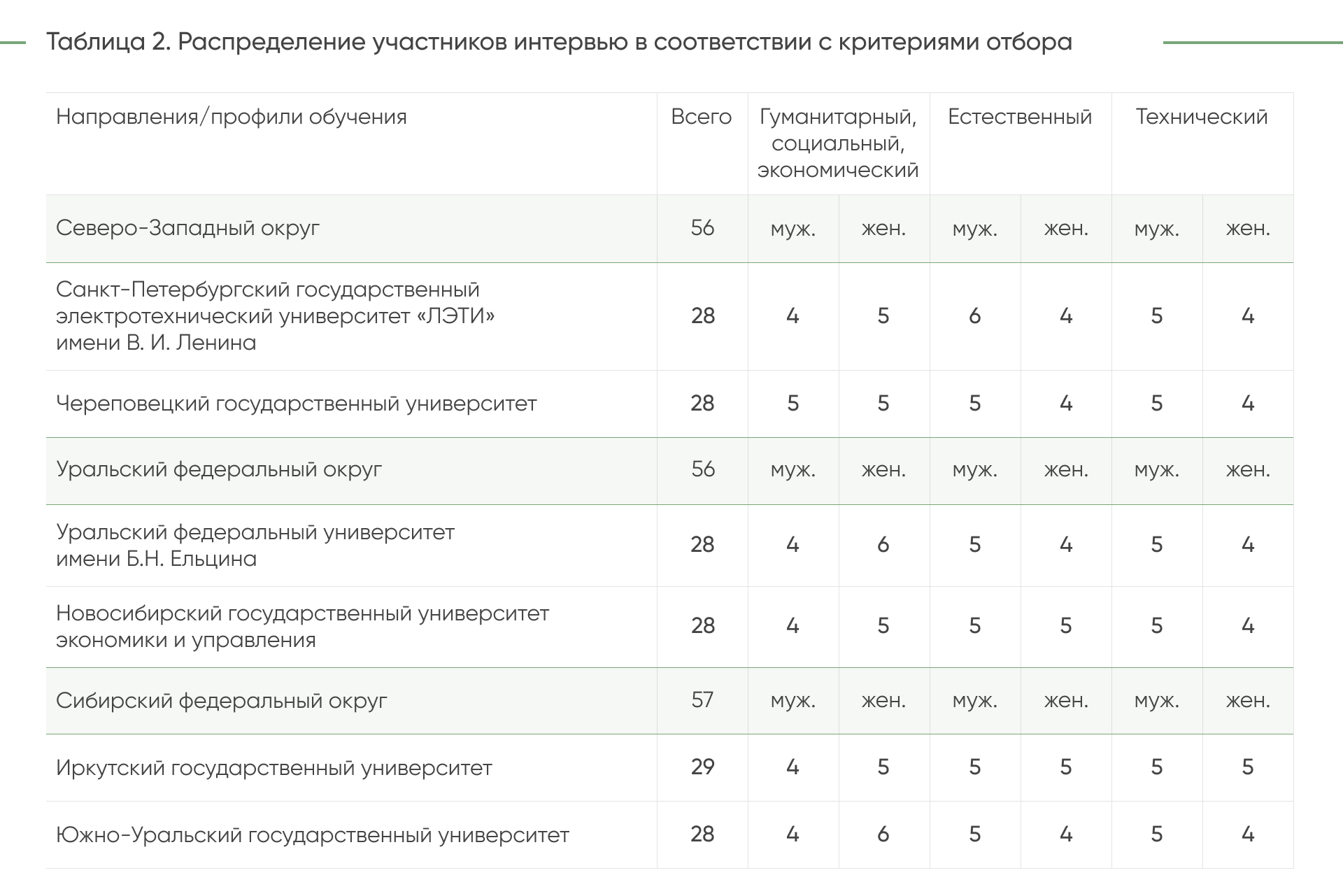 Таблица 2. Распределение участников интервью в соответствии с критериями отбора

| Направления/профили обучения | Всего | Гуманитарный, социальный, экономический | | Естественный | | Технический | |
|---|---|---|---|---|---|---|---|
| Северо-Западный округ | 56 | муж. | жен. | муж. | жен. | муж. | жен. |
| Санкт-Петербургский государственный электротехнический университет «ЛЭТИ» имени В. И. Ленина | 28 | 4 | 5 | 6 | 4 | 5 | 4 |
| Череповецкий государственный университет | 28 | 5 | 5 | 5 | 4 | 5 | 4 |
| Уральский федеральный округ | 56 | муж. | жен. | муж. | жен. | муж. | жен. |
| Уральский федеральный университет имени Б.Н. Ельцина | 28 | 4 | 6 | 5 | 4 | 5 | 4 |
| Новосибирский государственный университет экономики и управления | 28 | 4 | 5 | 5 | 5 | 5 | 4 |
| Сибирский федеральный округ | 57 | муж. | жен. | муж. | жен. | муж. | жен. |
| Иркутский государственный университет | 29 | 4 | 5 | 5 | 5 | 5 | 5 |
| Южно-Уральский государственный университет | 28 | 4 | 6 | 5 | 4 | 5 | 4 |